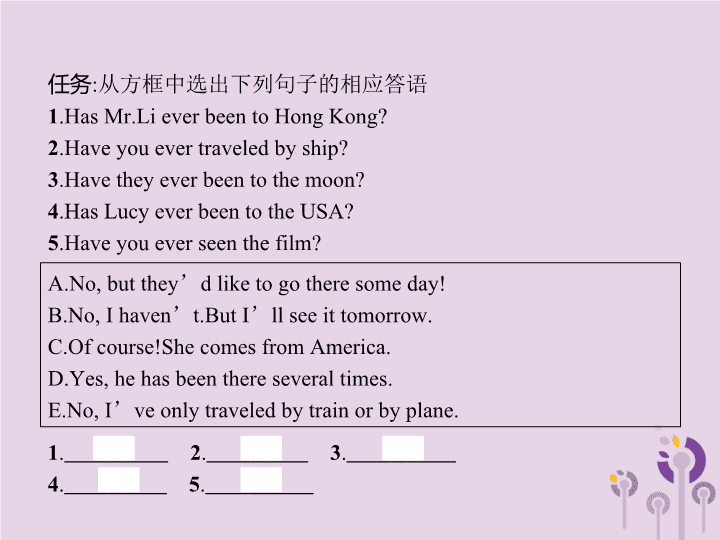 任务:从方框中选出下列句子的相应答语

1.Has Mr.Li ever been to Hong Kong?

2.Have you ever traveled by ship?

3.Have they ever been to the moon?

4.Has Lucy ever been to the USA?

5.Have you ever seen the film?

A.No, but they’d like to go there some day!

B.No, I haven’t.But I’ll see it tomorrow.

C.Of course!She comes from America.

D.Yes, he has been there several times.

E.No, I’ve only traveled by train or by plane.

1.__________ 2.__________ 3.__________

4.__________ 5.__________